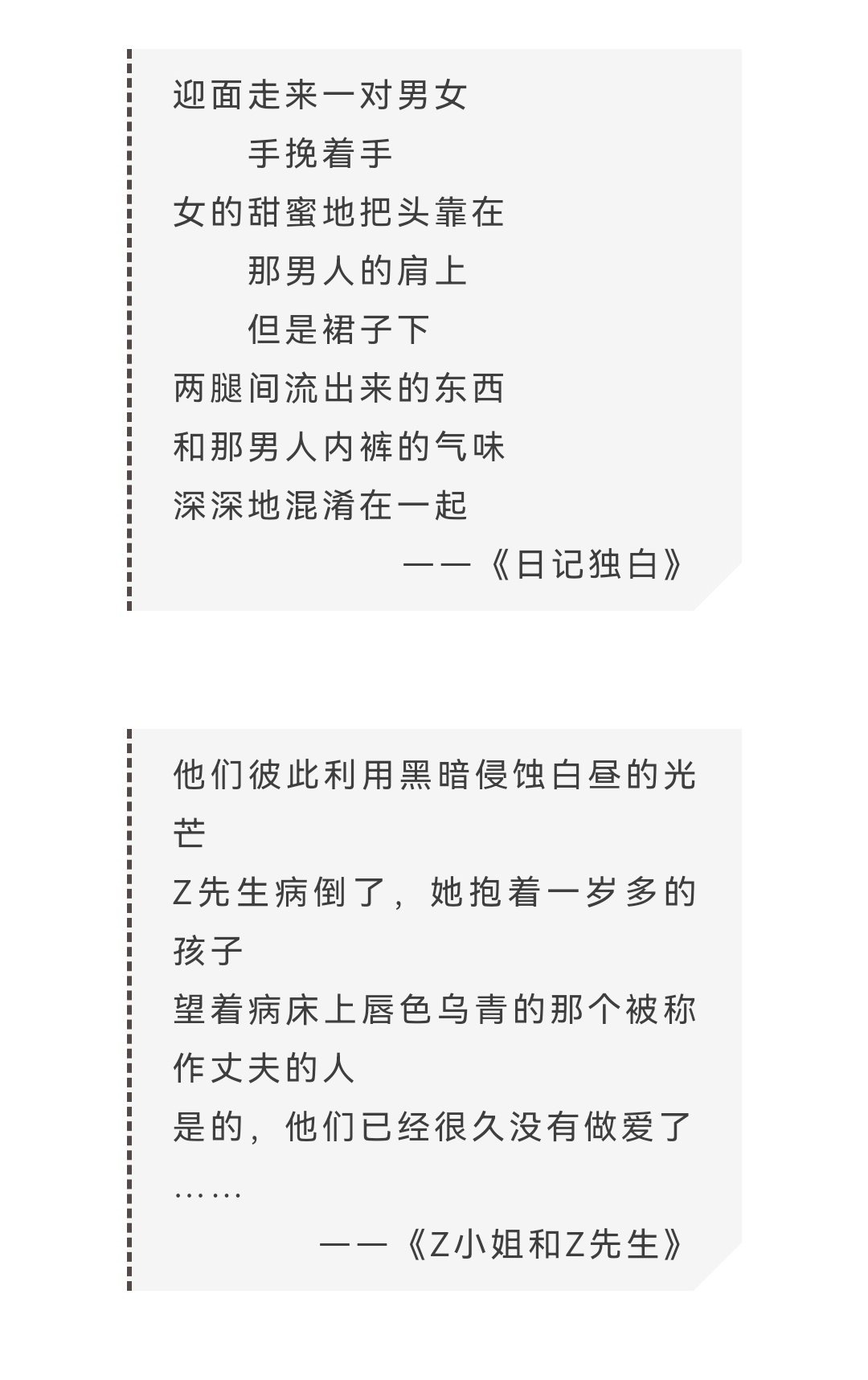 迎面走来一对男女

手挽着手

女的甜蜜地把头靠在

那男人的肩上

但是裙子下

两腿间流出来的东西

和那男人内裤的气味

深深地混淆在一起

——《日记独白》

他们彼此利用黑暗侵蚀白昼的光芒

Z先生病倒了，她抱着一岁多的孩子

望着病床上唇色乌青的那个被称作丈夫的人

是的，他们已经很久没有做爱了

……

——《Z小姐和Z先生》